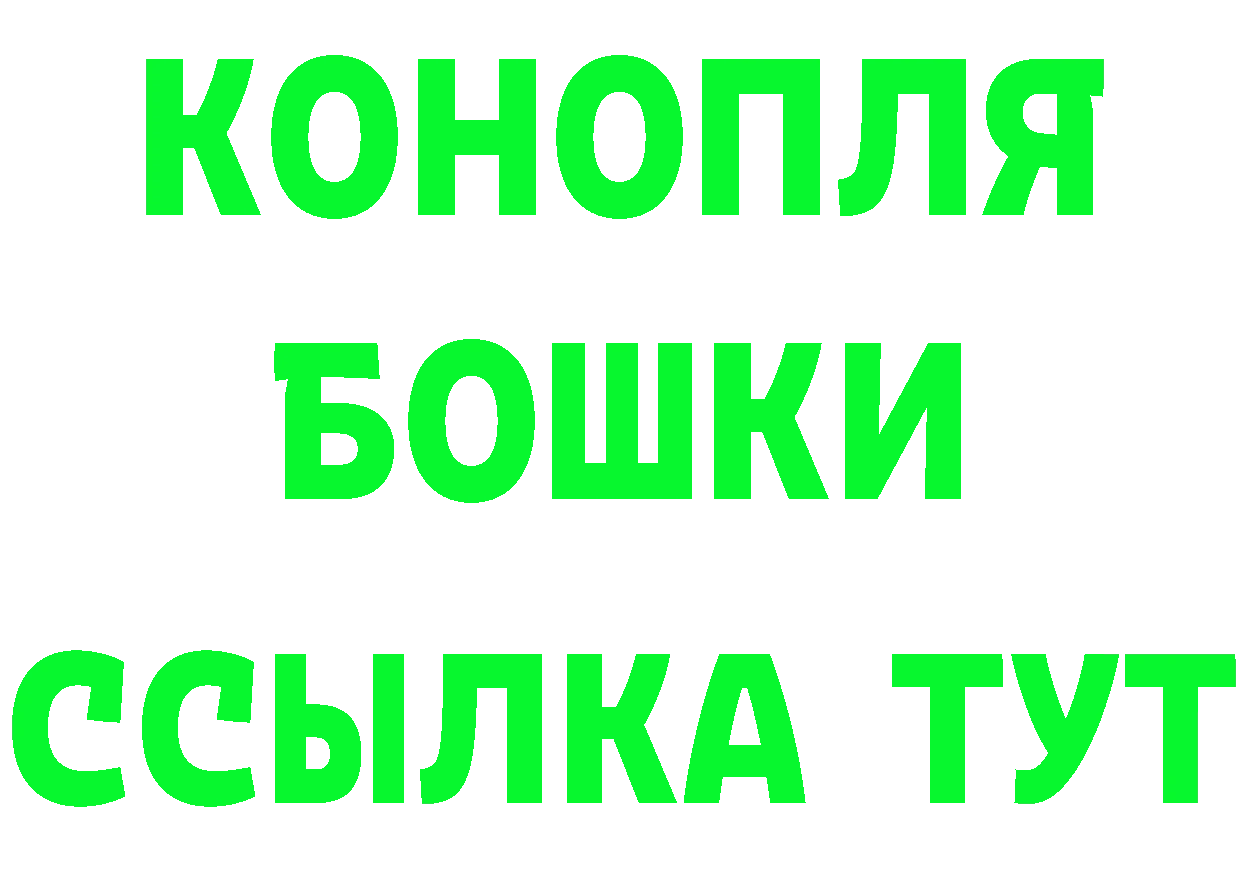 КОНОПЛЯ
БОШКИ
ССЫЛКА ТУТ